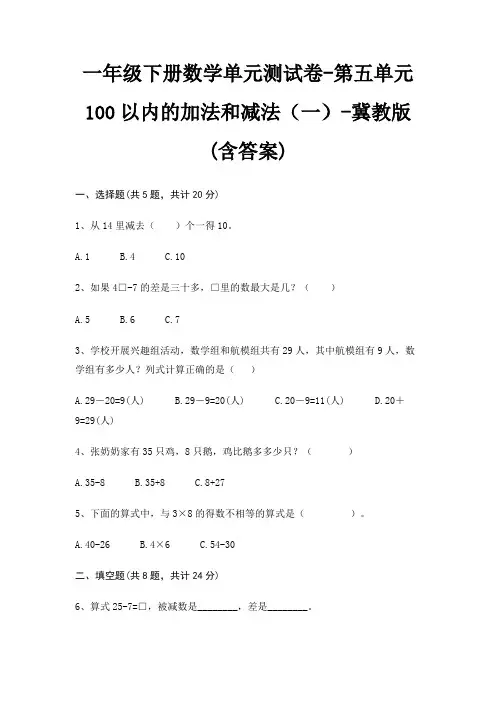 一年级下册数学单元测试卷-第五单元
100 以内的加法和减法（一）-冀教版
(含答案)

一、选择题(共 5 题，共计 20 分)

1、从 14 里减去（　　）个一得 10。

A. 1　　B. 4　　C. 10

2、如果 4□-7 的差是三十多，□里的数最大是几？（　　）

A. 5　　B. 6　　C. 7

3、学校开展兴趣组活动，数学组和航模组共有 29 人，其中航模组有 9 人，数学组有多少人？列式计算正确的是（　　）

A. 29－20=9(人)　　B. 29－9=20(人)　　C. 20－9=11(人)　　D. 20＋9=29(人)

4、张奶奶家有 35 只鸡，8 只鹅，鸡比鹅多多少只？（　　）

A. 35-8　　B. 35+8　　C. 8+27

5、下面的算式中，与 3×8 的得数不相等的算式是（　　）。

A. 40-26　　B. 4×6　　C. 54-30

二、填空题(共 8 题，共计 24 分)

6、算式 25-7=□，被减数是________，差是________。